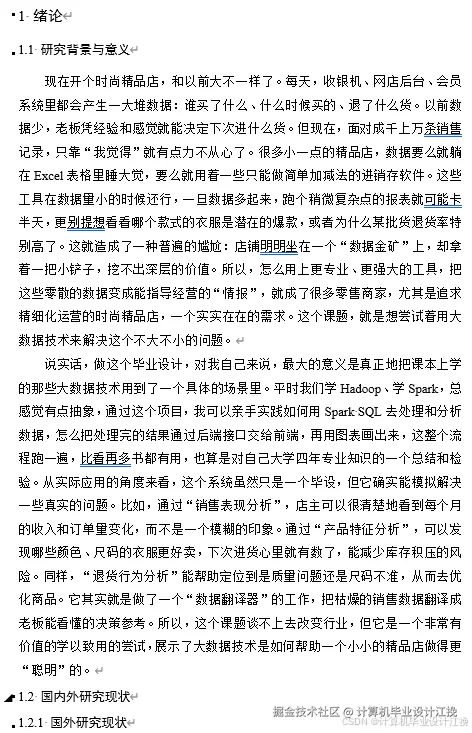 1 绪论

1.1 研究背景与意义

现在开个时尚精品店，和以前大不一样了。每天，收银机、网店后台、会员系统里都会产生一大堆数据：谁买了什么、什么时候买的、退了什么货。以前数据少，老板凭经验和感觉就能决定下次进什么货。但现在，面对成千上万条销售记录，只靠“我觉得”就有点力不从心了。很多小一点的精品店，数据要么就躺在 Excel 表格里睡大觉，要么就用着一些只能做简单加减法的进销存软件。这些工具在数据量小的时候还行，一旦数据多起来，跑个稍微复杂点的报表就可能卡半天，更别提想看看哪个款式的衣服是潜在的爆款，或者为什么某批货退货率特别高了。这就造成了一种普遍的尴尬：店铺明明坐在一个“数据金矿”上，却拿着一把小铲子，挖不出深层的价值。所以，怎么用上更专业、更强大的工具，把这些零散的数据变成能指导经营的“情报”，就成了很多零售商家，尤其是追求精细化运营的时尚精品店，一个实实在在的需求。这个课题，就是想尝试着用大数据技术来解决这个不大不小的问题。

说实话，做这个毕业设计，对我自己来说，最大的意义是真正地把课本上学的那些大数据技术用到了一个具体的场景里。平时我们学 Hadoop、学 Spark，总感觉有点抽象，通过这个项目，我可以亲手实践如何用 Spark SQL 去处理和分析数据，怎么把处理完的结果通过后端接口交给前端，再用图表画出来，这整个流程跑一遍，比看再多书都有用，也算是对自己大学四年专业知识的一个总结和检验。从实际应用的角度来看，这个系统虽然只是一个毕设，但它确实能模拟解决一些真实的问题。比如，通过“销售表现分析”，店主可以很清楚地看到每个月的收入和订单量变化，而不是一个模糊的印象。通过“产品特征分析”，可以发现哪些颜色、尺码的衣服更好卖，下次进货心里就有数了，能减少库存积压的风险。同样，“退货行为分析”能帮助定位到是质量问题还是尺码不准，从而去优化商品。它其实就是做了一个“数据翻译器”的工作，把枯燥的销售数据翻译成老板能看懂的决策参考。所以，这个课题谈不上去改变行业，但它是一个非常有价值的学以致用的尝试，展示了大数据技术是如何帮助一个小小的精品店做得更“聪明”的。

1.2 国内外研究现状

1.2.1 国外研究现状

掘金技术社区 @ 计算机毕业设计江挽
CSDN @计算机毕业设计江挽